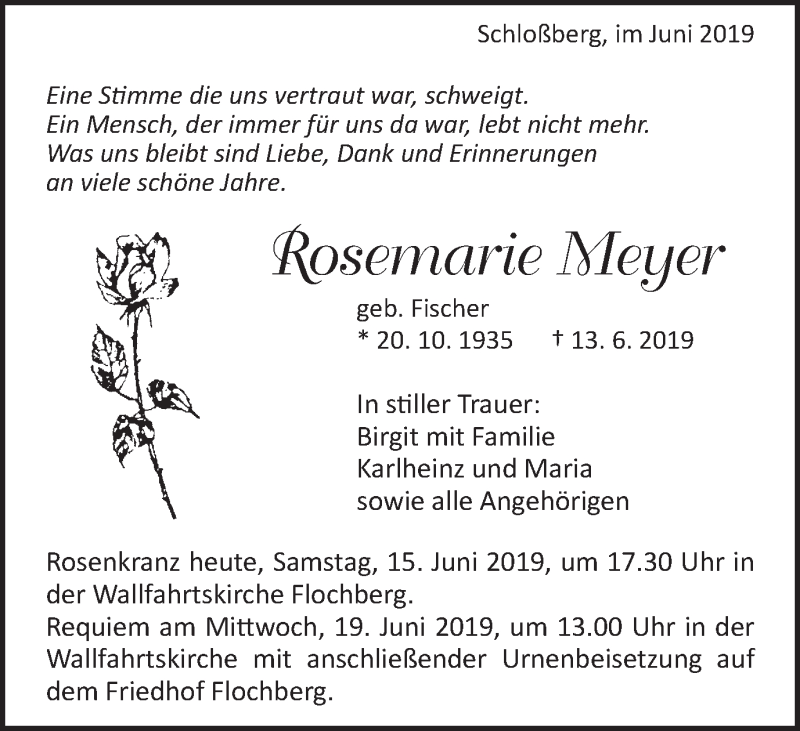 Schloßberg, im Juni 2019

Eine Stimme die uns vertraut war, schweigt.
Ein Mensch, der immer für uns da war, lebt nicht mehr.
Was uns bleibt sind Liebe, Dank und Erinnerungen
an viele schöne Jahre.

Rosemarie Meyer

geb. Fischer
* 20. 10. 1935 † 13. 6. 2019

In stiller Trauer:
Birgit mit Familie
Karlheinz und Maria
sowie alle Angehörigen

Rosenkranz heute, Samstag, 15. Juni 2019, um 17.30 Uhr in der Wallfahrtskirche Flochberg.
Requiem am Mittwoch, 19. Juni 2019, um 13.00 Uhr in der Wallfahrtskirche mit anschließender Urnenbeisetzung auf dem Friedhof Flochberg.